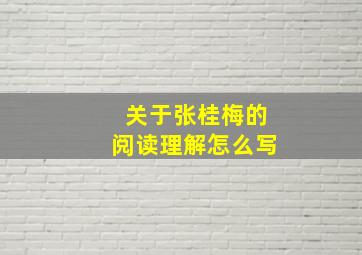 关于张桂梅的
阅读理解怎么写